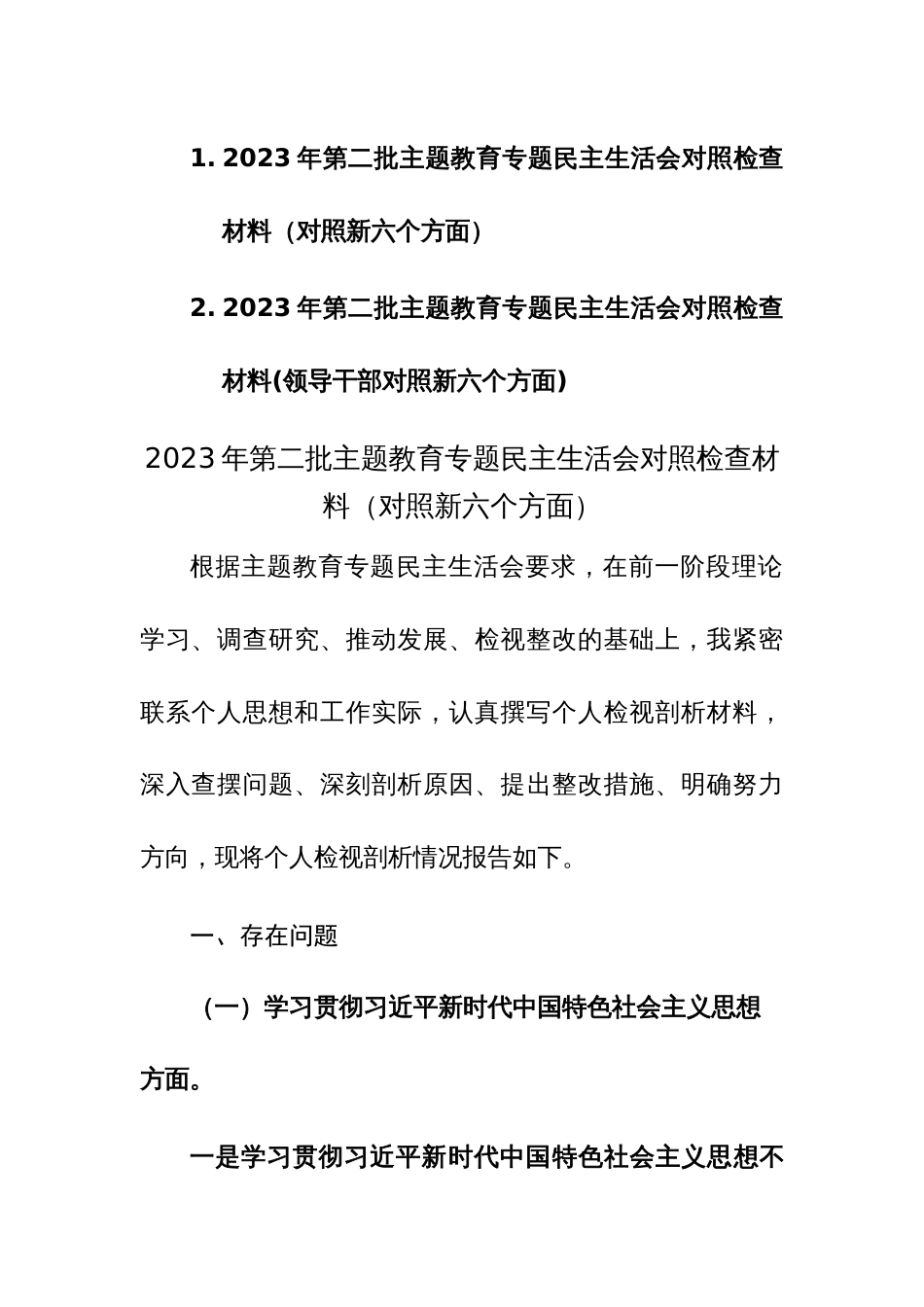 1. 2023年第二批主题教育专题民主生活会对照检查材料（对照新六个方面）

2. 2023年第二批主题教育专题民主生活会对照检查材料(领导干部对照新六个方面)

2023年第二批主题教育专题民主生活会对照检查材料（对照新六个方面）

根据主题教育专题民主生活会要求，在前一阶段理论学习、调查研究、推动发展、检视整改的基础上，我紧密联系个人思想和工作实际，认真撰写个人检视剖析材料，深入查摆问题、深刻剖析原因、提出整改措施、明确努力方向，现将个人检视剖析情况报告如下。

一、存在问题

（一）学习贯彻习近平新时代中国特色社会主义思想方面。

一是学习贯彻习近平新时代中国特色社会主义思想不